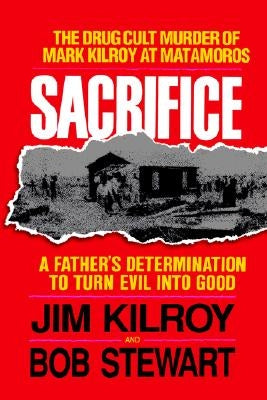 THE DRUG CULT MURDER OF MARK KILROY AT MATAMOROS

SACRIFICE

A FATHER'S DETERMINATION TO TURN EVIL INTO GOOD

JIM KILROY

AND

BOB STEWART